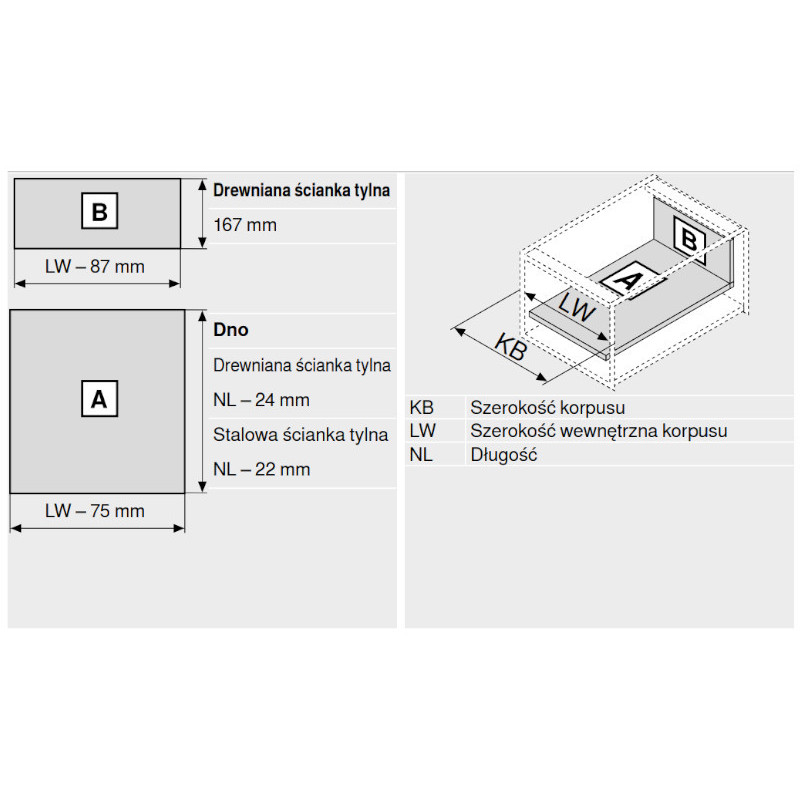 B

Drewniana ścianka tylna

167 mm

LW – 87 mm

A

Dno

Drewniana ścianka tylna

NL – 24 mm

Stalowa ścianka tylna

NL – 22 mm

LW – 75 mm

B

A

LW

KB

| KB | Szerokość korpusu |
|---|---|
| LW | Szerokość wewnętrzna korpusu |
| NL | Długość |